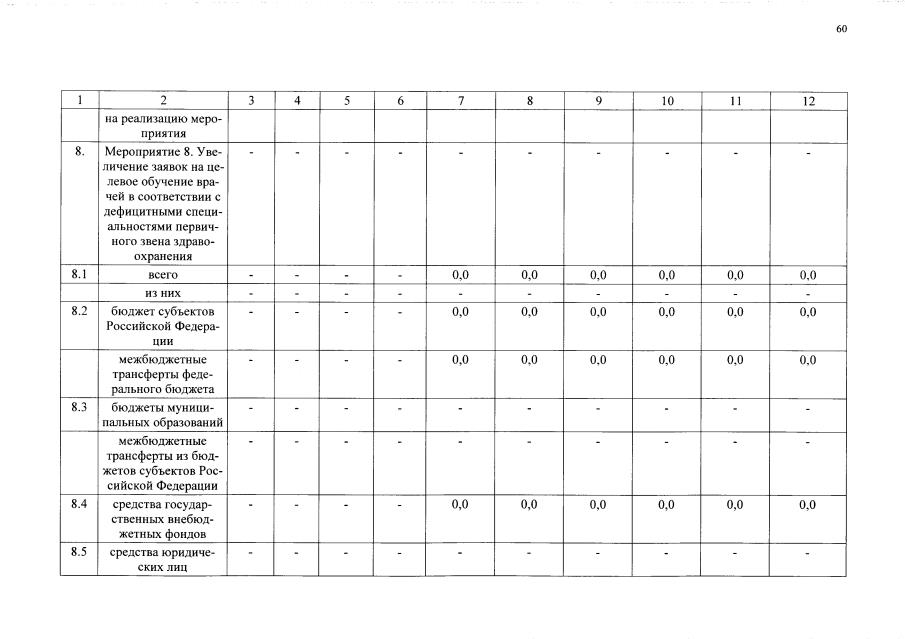 60

| 1 | 2 | 3 | 4 | 5 | 6 | 7 | 8 | 9 | 10 | 11 | 12 |
|---|---|---|---|---|---|---|---|---|---|---|---|
|  | на реализацию мероприятия |  |  |  |  |  |  |  |  |  |  |
| 8. | Мероприятие 8. Увеличение заявок на целевое обучение врачей в соответствии с дефицитными специальностями первичного звена здравоохранения | - | - | - | - | - | - | - | - | - | - |
| 8.1 | всего | - | - | - | - | 0,0 | 0,0 | 0,0 | 0,0 | 0,0 | 0,0 |
|  | из них | - | - | - | - | - | - | - | - | - | - |
| 8.2 | бюджет субъектов Российской Федерации | - | - | - | - | 0,0 | 0,0 | 0,0 | 0,0 | 0,0 | 0,0 |
|  | межбюджетные трансферты федерального бюджета | - | - | - | - | 0,0 | 0,0 | 0,0 | 0,0 | 0,0 | 0,0 |
| 8.3 | бюджеты муниципальных образований | - | - | - | - | - | - | - | - | - | - |
|  | межбюджетные трансферты из бюджетов субъектов Российской Федерации | - | - | - | - | - | - | - | - | - | - |
| 8.4 | средства государственных внебюджетных фондов | - | - | - | - | 0,0 | 0,0 | 0,0 | 0,0 | 0,0 | 0,0 |
| 8.5 | средства юридических лиц | - | - | - | - | - | - | - | - | - | - |